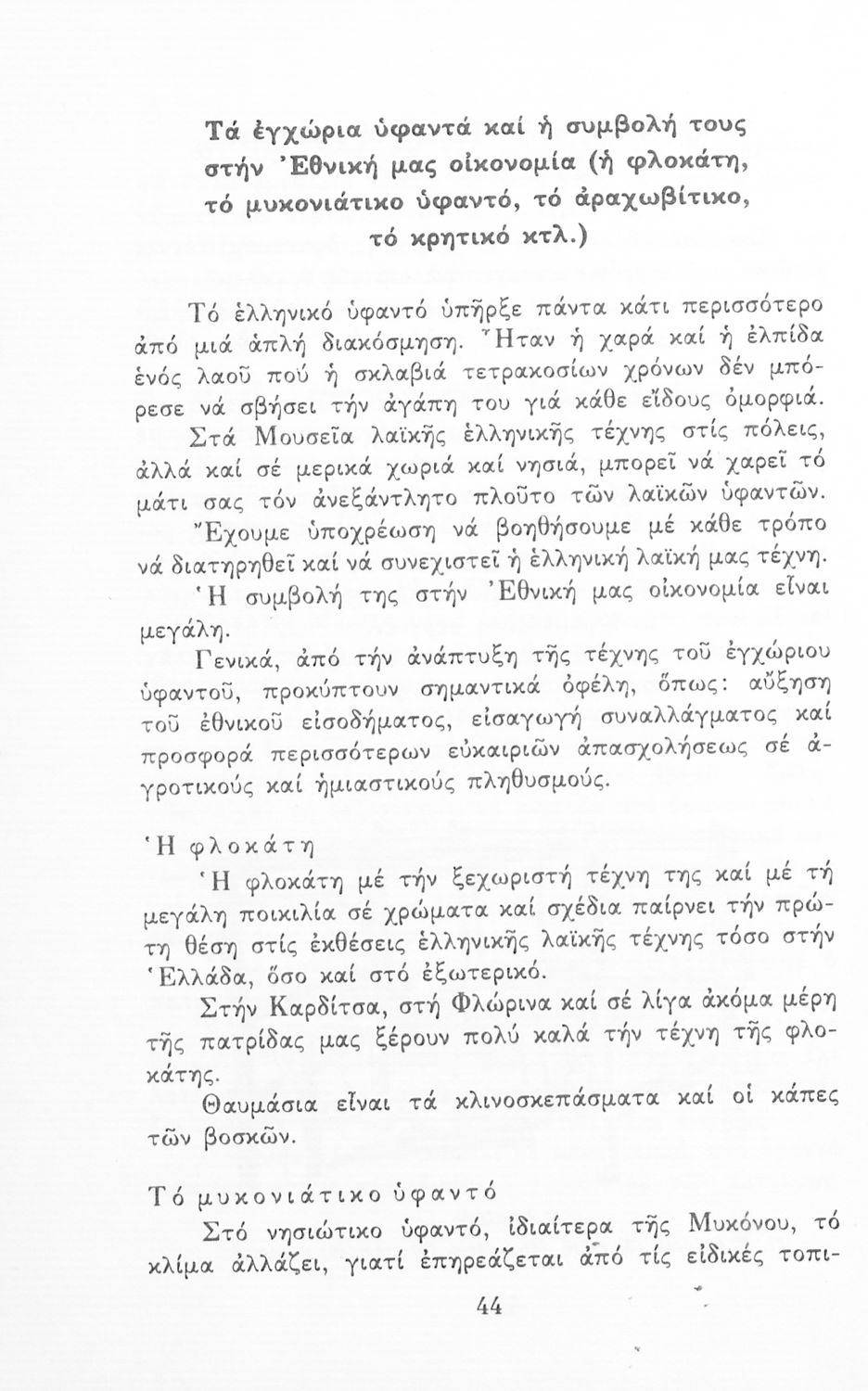 Τά ἐγχώρια ὑφαντά καί ἡ συμβολή τους στήν Ἐθνική μας οἰκονομία (ἡ φλοκάτη, τό μυκονιάτικο ὑφαντό, τό ἀραχωβίτικο, τό κρητικό κτλ.)

Τό ἑλληνικό ὑφαντό ὑπῆρξε πάντα κάτι περισσότερο ἀπό μιά ἁπλή διακόσμηση. Ἦταν ἡ χαρά καί ἡ ἐλπίδα ἑνός λαοῦ πού ἡ σκλαβιά τετρακοσίων χρόνων δέν μπόρεσε νά σβήσει τήν ἀγάπη του γιά κάθε εἴδους ὀμορφιά.

Στά Μουσεῖα λαϊκῆς ἑλληνικῆς τέχνης στίς πόλεις, ἀλλά καί σέ μερικά χωριά καί νησιά, μπορεῖ νά χαρεῖ τό μάτι σας τόν ἀνεξάντλητο πλοῦτο τῶν λαϊκῶν ὑφαντῶν.

Ἔχουμε ὑποχρέωση νά βοηθήσουμε μέ κάθε τρόπο νά διατηρηθεῖ καί νά συνεχιστεῖ ἡ ἑλληνική λαϊκή μας τέχνη.

Ἡ συμβολή της στήν Ἐθνική μας οἰκονομία εἶναι μεγάλη.

Γενικά, ἀπό τήν ἀνάπτυξη τῆς τέχνης τοῦ ἐγχώριου ὑφαντοῦ, προκύπτουν σημαντικά ὀφέλη, ὅπως: αὔξηση τοῦ ἐθνικοῦ εἰσοδήματος, εἰσαγωγή συναλλάγματος καί προσφορά περισσότερων εὐκαιριῶν ἀπασχολήσεως σέ ἀγροτικούς καί ἡμιαστικούς πληθυσμούς.

Ἡ φλοκάτη

Ἡ φλοκάτη μέ τήν ξεχωριστή τέχνη της καί μέ τή μεγάλη ποικιλία σέ χρώματα καί σχέδια παίρνει τήν πρώτη θέση στίς ἐκθέσεις ἑλληνικῆς λαϊκῆς τέχνης τόσο στήν Ἑλλάδα, ὅσο καί στό ἐξωτερικό.

Στήν Καρδίτσα, στή Φλώρινα καί σέ λίγα ἀκόμα μέρη τῆς πατρίδας μας ξέρουν πολύ καλά τήν τέχνη τῆς φλοκάτης.

Θαυμάσια εἶναι τά κλινοσκεπάσματα καί οἱ κάπες τῶν βοσκῶν.

Τό μυκονιάτικο ὑφαντό

Στό νησιώτικο ὑφαντό, ἰδιαίτερα τῆς Μυκόνου, τό κλίμα ἀλλάζει, γιατί ἐπηρεάζεται ἀπό τίς εἰδικές τοπι-

44